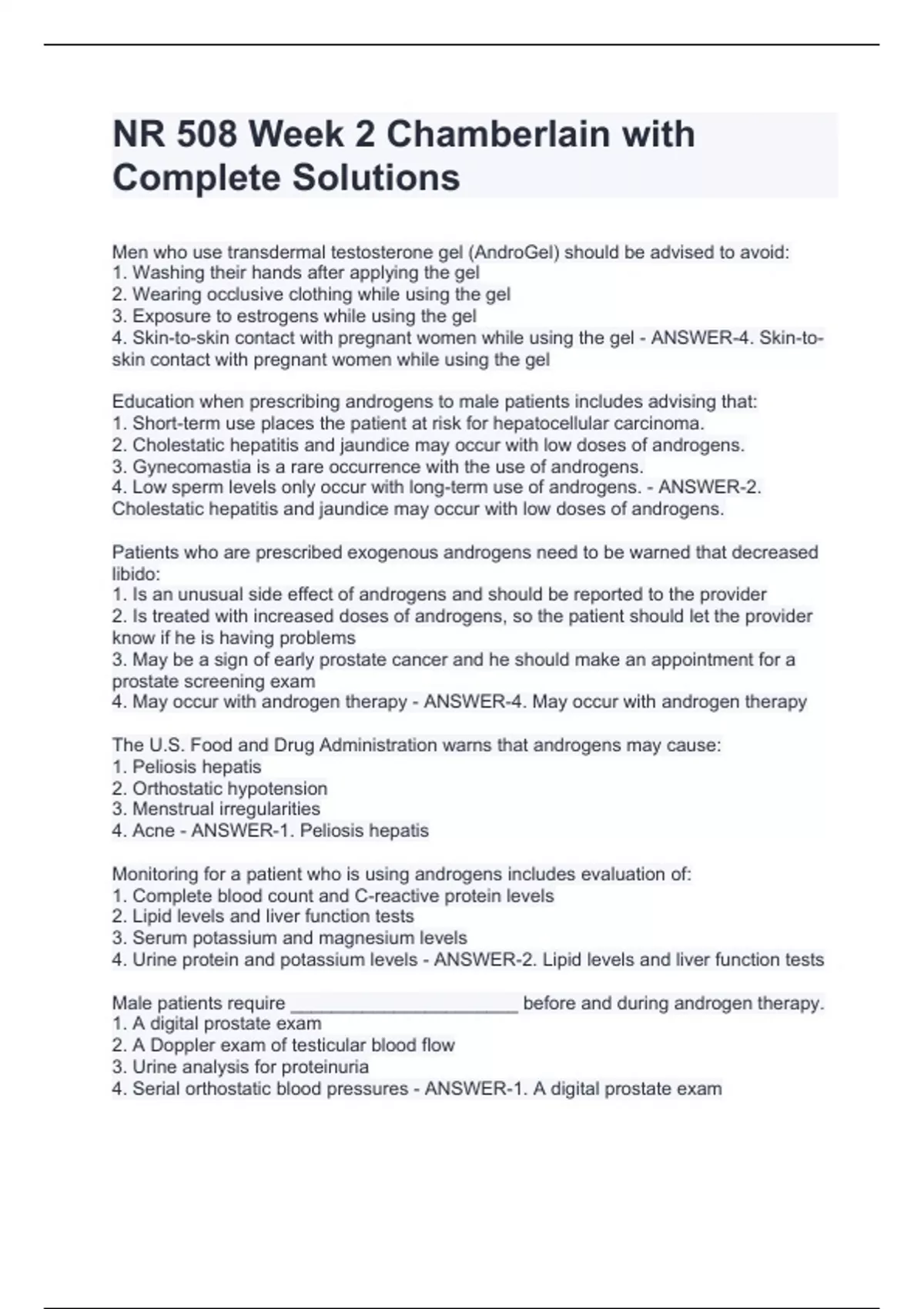 NR 508 Week 2 Chamberlain with Complete Solutions

Men who use transdermal testosterone gel (AndroGel) should be advised to avoid:
1. Washing their hands after applying the gel
2. Wearing occlusive clothing while using the gel
3. Exposure to estrogens while using the gel
4. Skin-to-skin contact with pregnant women while using the gel - ANSWER-4. Skin-to-skin contact with pregnant women while using the gel

Education when prescribing androgens to male patients includes advising that:
1. Short-term use places the patient at risk for hepatocellular carcinoma.
2. Cholestatic hepatitis and jaundice may occur with low doses of androgens.
3. Gynecomastia is a rare occurrence with the use of androgens.
4. Low sperm levels only occur with long-term use of androgens. - ANSWER-2. Cholestatic hepatitis and jaundice may occur with low doses of androgens.

Patients who are prescribed exogenous androgens need to be warned that decreased libido:
1. Is an unusual side effect of androgens and should be reported to the provider
2. Is treated with increased doses of androgens, so the patient should let the provider know if he is having problems
3. May be a sign of early prostate cancer and he should make an appointment for a prostate screening exam
4. May occur with androgen therapy - ANSWER-4. May occur with androgen therapy

The U.S. Food and Drug Administration warns that androgens may cause:
1. Peliosis hepatis
2. Orthostatic hypotension
3. Menstrual irregularities
4. Acne - ANSWER-1. Peliosis hepatis

Monitoring for a patient who is using androgens includes evaluation of:
1. Complete blood count and C-reactive protein levels
2. Lipid levels and liver function tests
3. Serum potassium and magnesium levels
4. Urine protein and potassium levels - ANSWER-2. Lipid levels and liver function tests

Male patients require ______________________ before and during androgen therapy.
1. A digital prostate exam
2. A Doppler exam of testicular blood flow
3. Urine analysis for proteinuria
4. Serial orthostatic blood pressures - ANSWER-1. A digital prostate exam